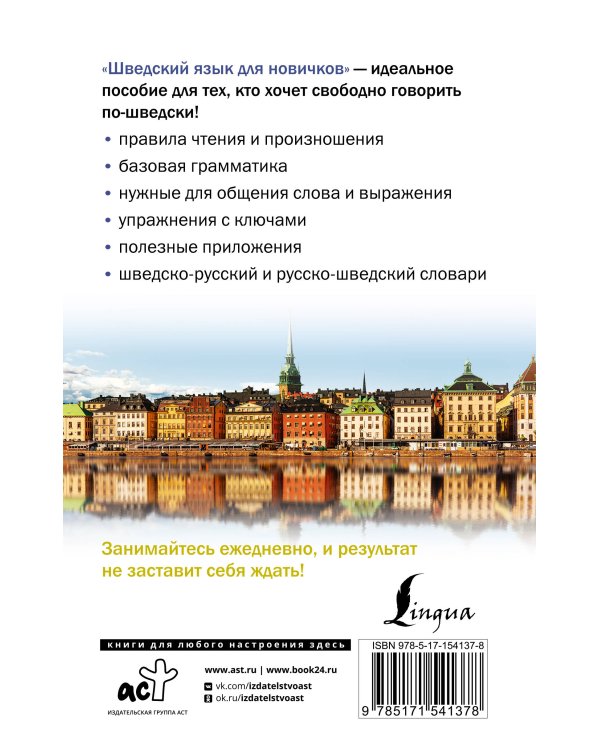 «Шведский язык для новичков» — идеальное пособие для тех, кто хочет свободно говорить по-шведски!

• правила чтения и произношения

• базовая грамматика

• нужные для общения слова и выражения

• упражнения с ключами

• полезные приложения

• шведско-русский и русско-шведский словари

Занимайтесь ежедневно, и результат не заставит себя ждать!

Lingua

книги для любого настроения здесь

аст
ИЗДАТЕЛЬСКАЯ ГРУППА АСТ

www.ast.ru | www.book24.ru
vk.com/izdatelstvoast
ok.ru/izdatelstvoast

ISBN 978-5-17-154137-8

9 785171 541378